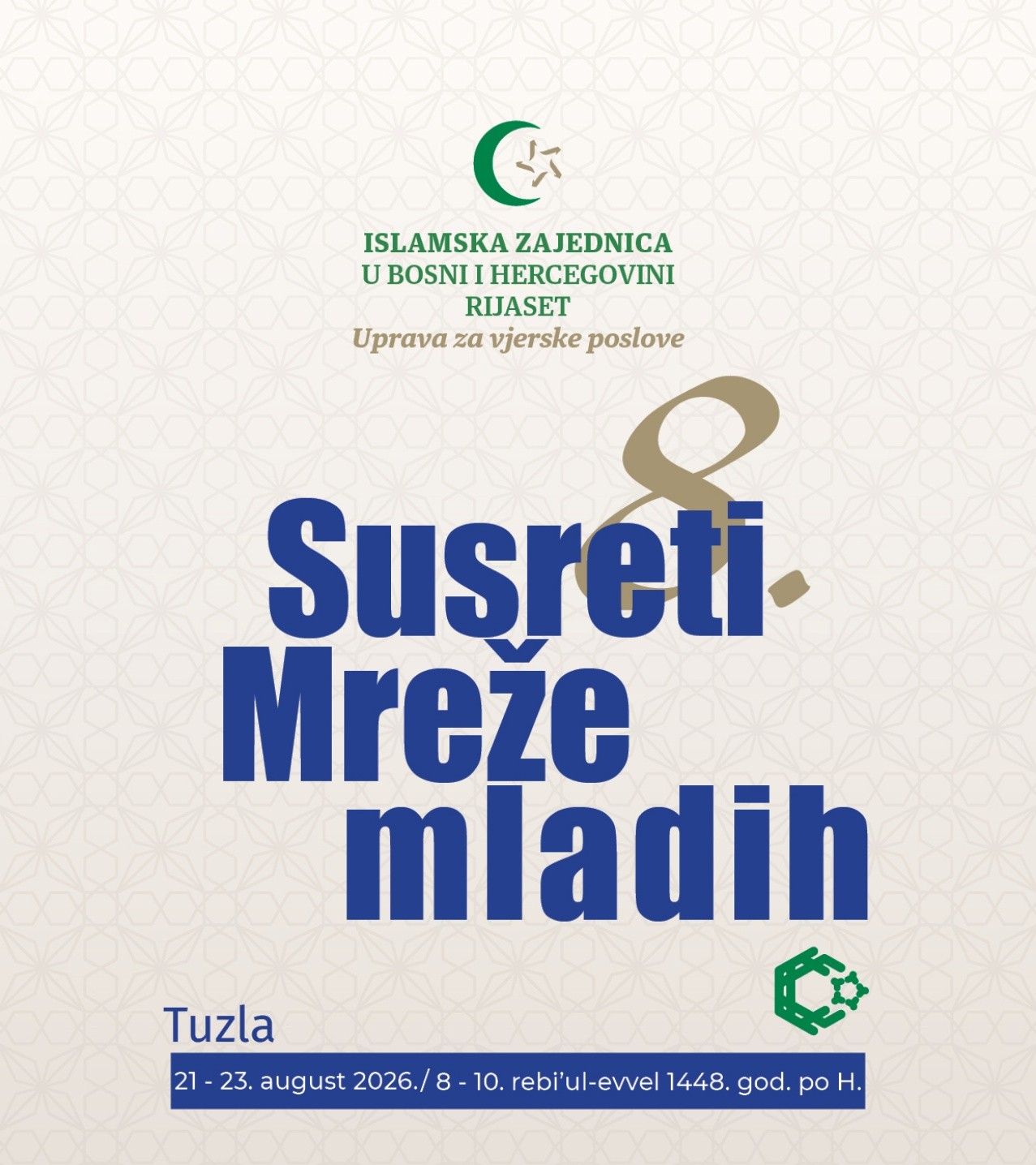 ISLAMSKA ZAJEDNICA
U BOSNI I HERCEGOVINI
RIJASET
Uprava za vjerske poslove

8.
Susreti
Mreže
mladih

Tuzla

21 - 23. august 2026./ 8 - 10. rebi'ul-evvel 1448. god. po H.